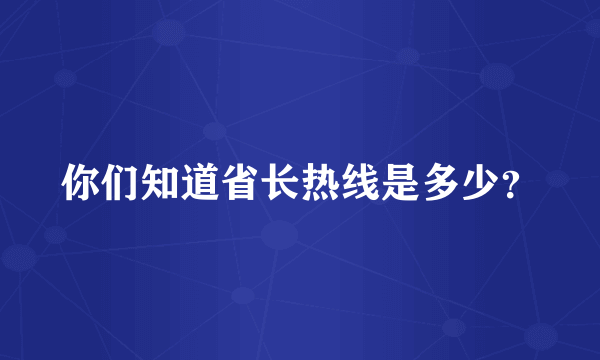 你们知道省长热线是多少?